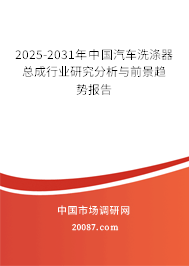 2025-2031年中国汽车洗涤器总成行业研究分析与前景趋势报告

中国市场调研网

20087.com